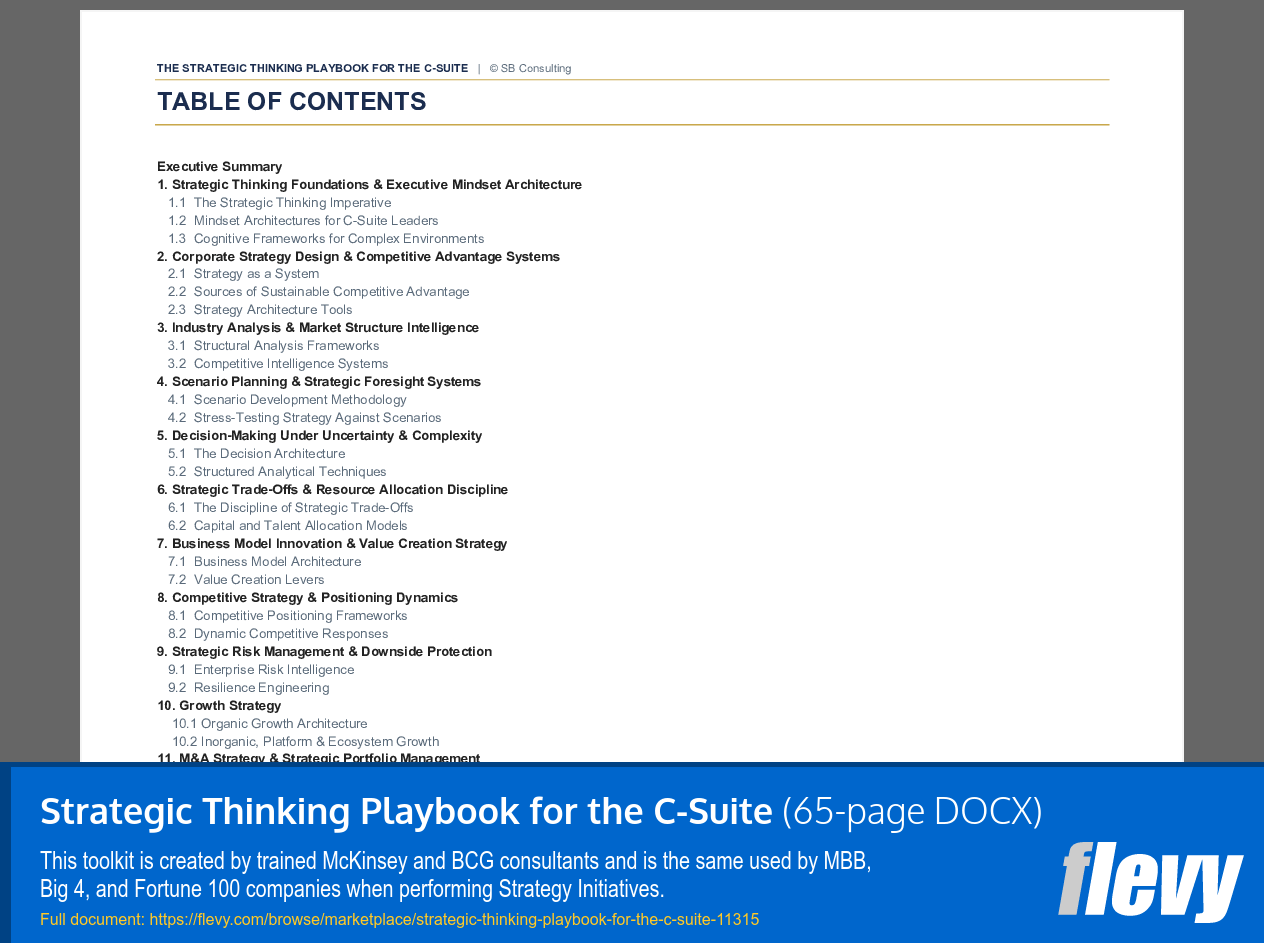 THE STRATEGIC THINKING PLAYBOOK FOR THE C-SUITE | © SB Consulting

TABLE OF CONTENTS

Executive Summary
1. Strategic Thinking Foundations & Executive Mindset Architecture
1.1 The Strategic Thinking Imperative
1.2 Mindset Architectures for C-Suite Leaders
1.3 Cognitive Frameworks for Complex Environments
2. Corporate Strategy Design & Competitive Advantage Systems
2.1 Strategy as a System
2.2 Sources of Sustainable Competitive Advantage
2.3 Strategy Architecture Tools
3. Industry Analysis & Market Structure Intelligence
3.1 Structural Analysis Frameworks
3.2 Competitive Intelligence Systems
4. Scenario Planning & Strategic Foresight Systems
4.1 Scenario Development Methodology
4.2 Stress-Testing Strategy Against Scenarios
5. Decision-Making Under Uncertainty & Complexity
5.1 The Decision Architecture
5.2 Structured Analytical Techniques
6. Strategic Trade-Offs & Resource Allocation Discipline
6.1 The Discipline of Strategic Trade-Offs
6.2 Capital and Talent Allocation Models
7. Business Model Innovation & Value Creation Strategy
7.1 Business Model Architecture
7.2 Value Creation Levers
8. Competitive Strategy & Positioning Dynamics
8.1 Competitive Positioning Frameworks
8.2 Dynamic Competitive Responses
9. Strategic Risk Management & Downside Protection
9.1 Enterprise Risk Intelligence
9.2 Resilience Engineering
10. Growth Strategy
10.1 Organic Growth Architecture
10.2 Inorganic, Platform & Ecosystem Growth
11. M&A Strategy & Strategic Portfolio Management

Strategic Thinking Playbook for the C-Suite (65-page DOCX)

This toolkit is created by trained McKinsey and BCG consultants and is the same used by MBB, Big 4, and Fortune 100 companies when performing Strategy Initiatives.

Full document: https://flevy.com/browse/marketplace/strategic-thinking-playbook-for-the-c-suite-11315

flevy